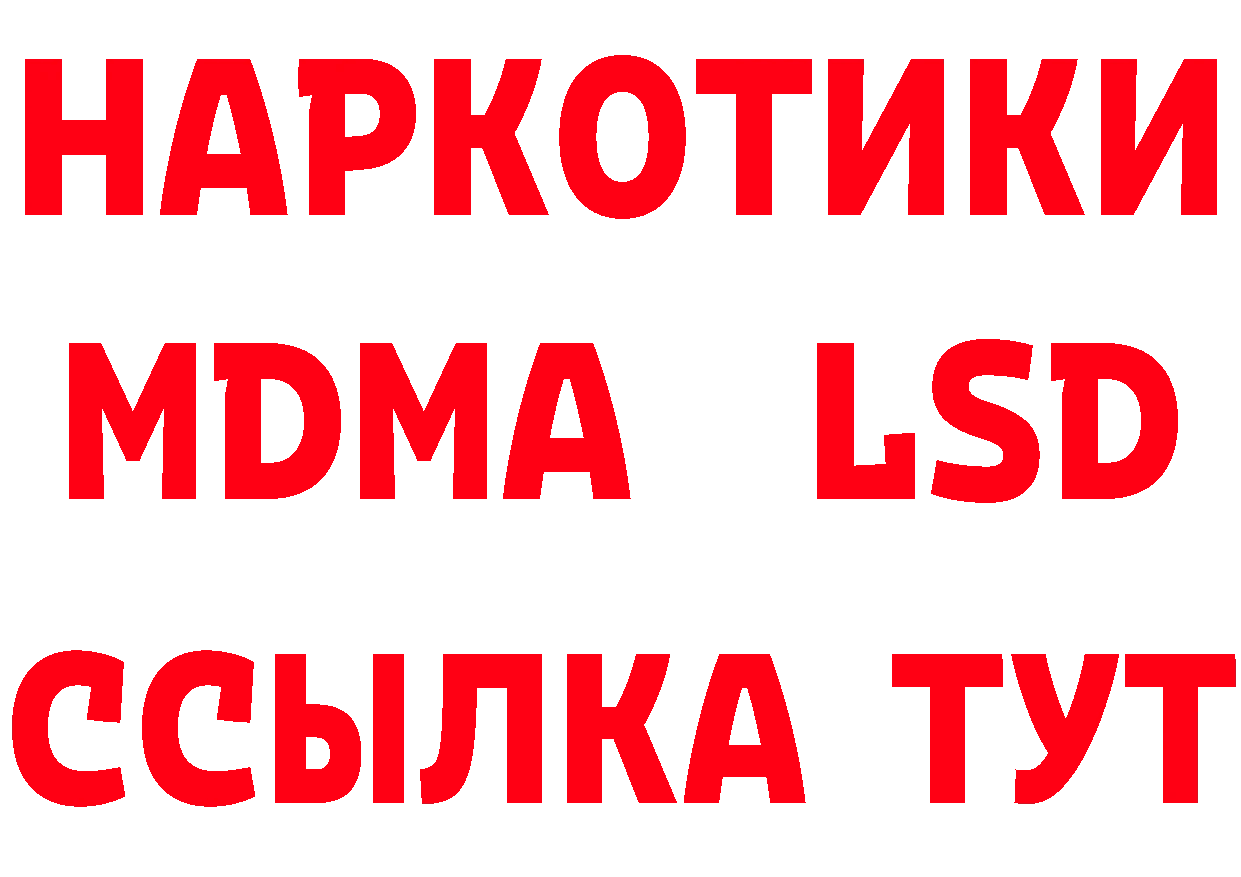 НАРКОТИКИ
MDMA LSD
ССЫЛКА ТУТ